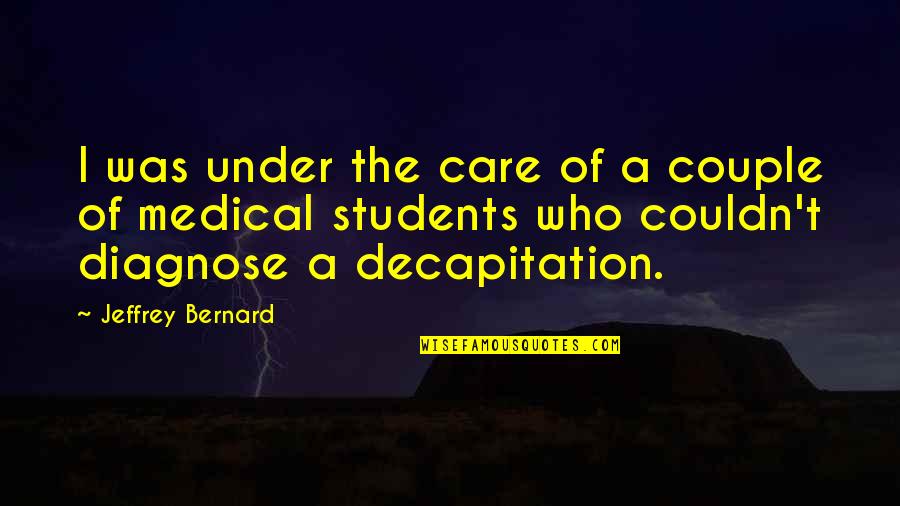 I was under the care of a couple of medical students who couldn't diagnose a decapitation.

~ Jeffrey Bernard

WISEFAMOUSQUOTES.COM